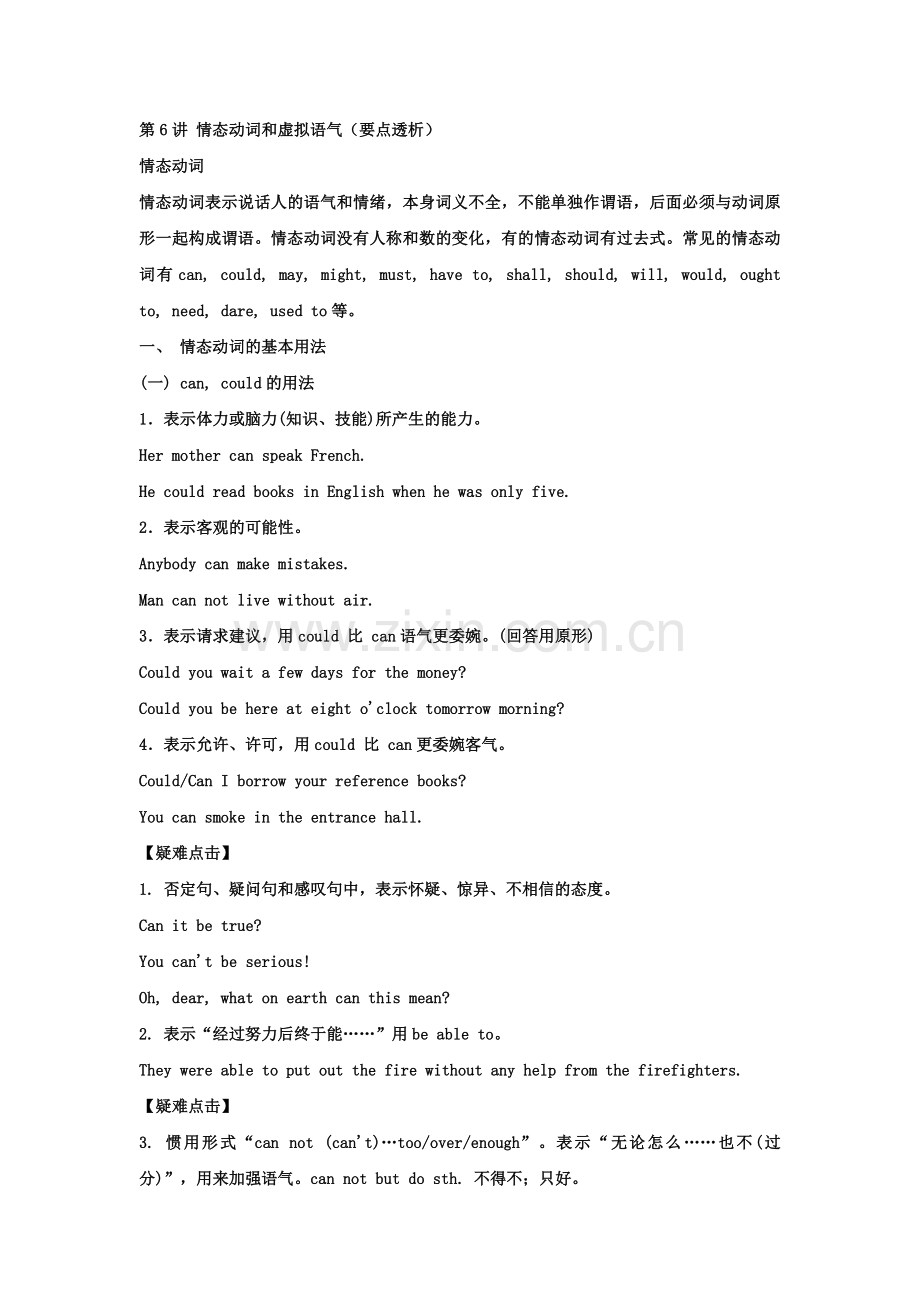 第6讲 情态动词和虚拟语气（要点透析）

情态动词

情态动词表示说话人的语气和情绪，本身词义不全，不能单独作谓语，后面必须与动词原形一起构成谓语。情态动词没有人称和数的变化，有的情态动词有过去式。常见的情态动词有can, could, may, might, must, have to, shall, should, will, would, ought to, need, dare, used to等。

一、 情态动词的基本用法

(一) can, could的用法

1．表示体力或脑力(知识、技能)所产生的能力。

Her mother can speak French.

He could read books in English when he was only five.

2．表示客观的可能性。

Anybody can make mistakes.

Man can not live without air.

3．表示请求建议，用could 比 can语气更委婉。(回答用原形)

Could you wait a few days for the money?

Could you be here at eight o'clock tomorrow morning?

4．表示允许、许可，用could 比 can更委婉客气。

Could/Can I borrow your reference books?

You can smoke in the entrance hall.

【疑难点击】

1. 否定句、疑问句和感叹句中，表示怀疑、惊异、不相信的态度。

Can it be true?

You can't be serious!

Oh, dear, what on earth can this mean?

2. 表示“经过努力后终于能……”用be able to。

They were able to put out the fire without any help from the firefighters.

【疑难点击】

3. 惯用形式“can not (can't)…too/over/enough”。表示“无论怎么……也不(过分)”，用来加强语气。can not but do sth. 不得不；只好。

www.zixin.com.cn